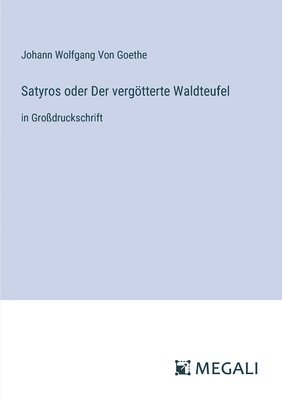 Johann Wolfgang Von Goethe

Satyros oder Der vergötterte Waldteufel

in Großdruckschrift

MEGALI